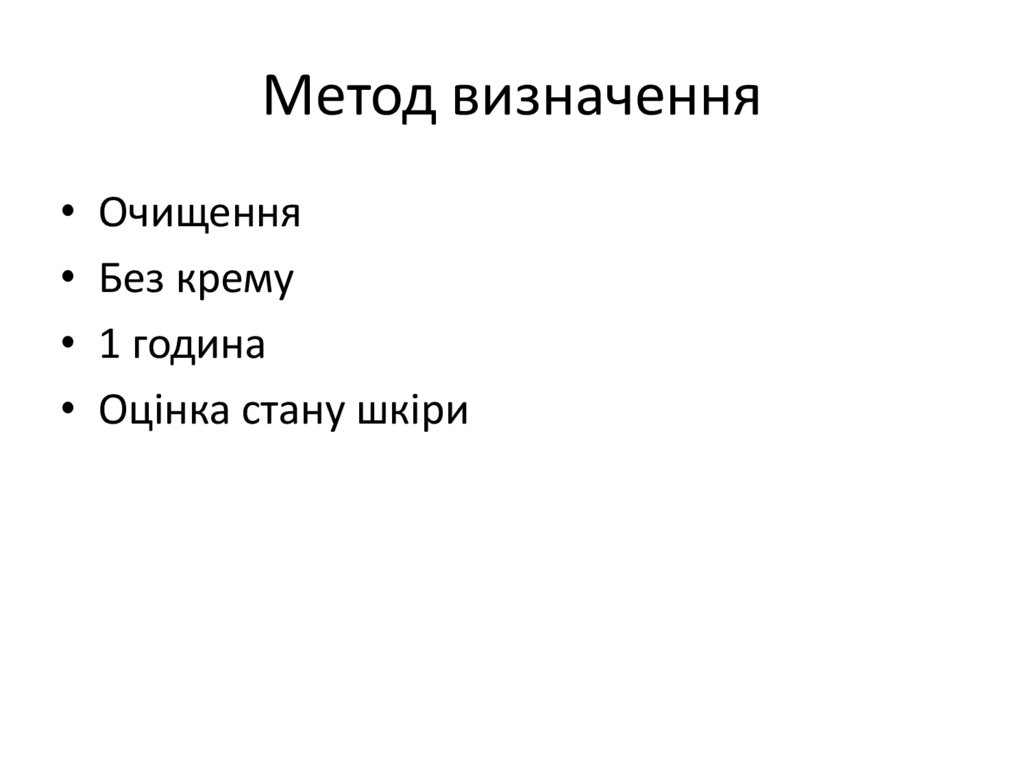 Метод визначення

• Очищення
• Без крему
• 1 година
• Оцінка стану шкіри